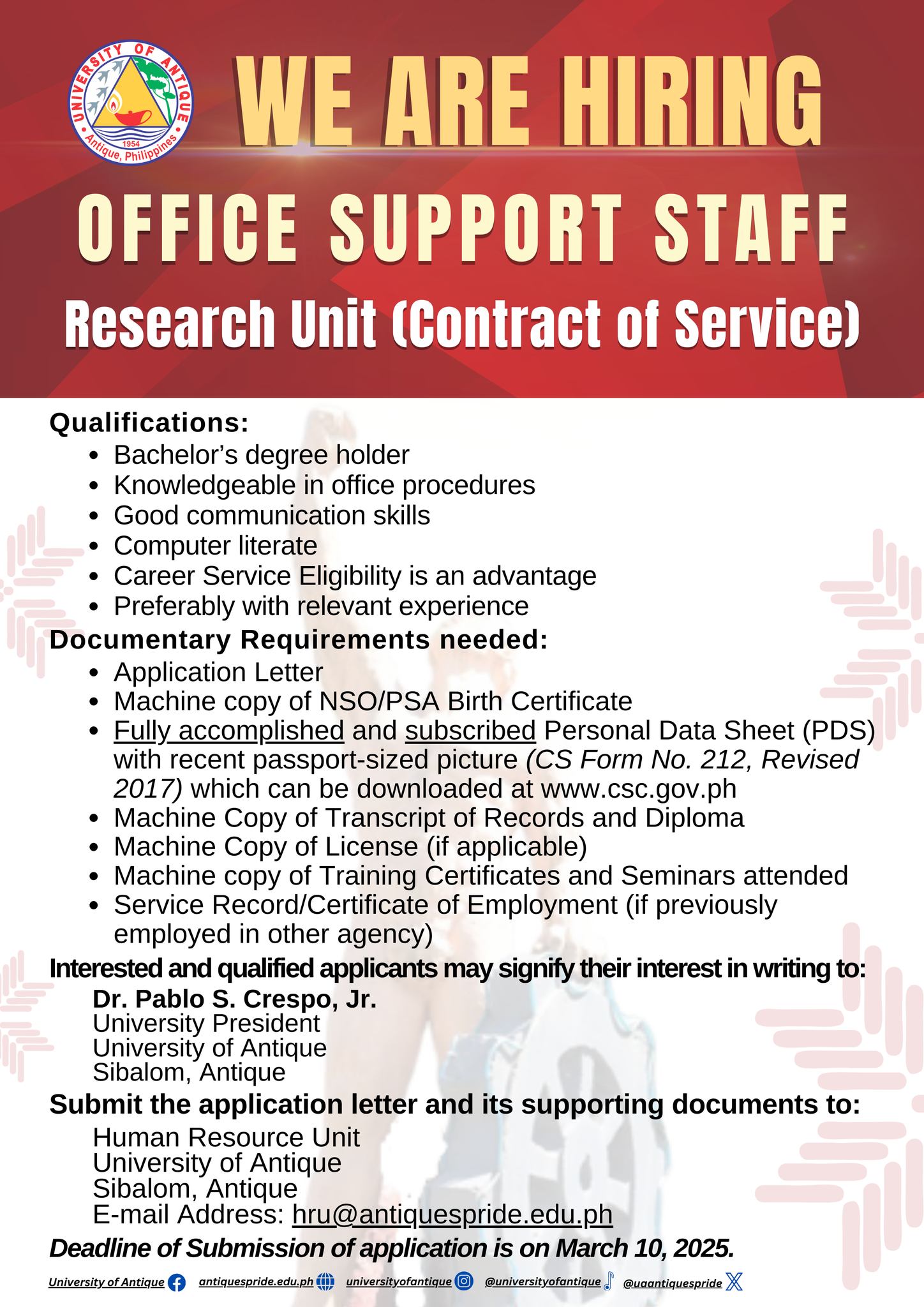 UNIVERSITY OF ANTIQUE
1954
Antique, Philippines

WE ARE HIRING

OFFICE SUPPORT STAFF

Research Unit (Contract of Service)

Qualifications:
- Bachelor's degree holder
- Knowledgeable in office procedures
- Good communication skills
- Computer literate
- Career Service Eligibility is an advantage
- Preferably with relevant experience

Documentary Requirements needed:
- Application Letter
- Machine copy of NSO/PSA Birth Certificate
- Fully accomplished and subscribed Personal Data Sheet (PDS) with recent passport-sized picture (CS Form No. 212, Revised 2017) which can be downloaded at www.csc.gov.ph
- Machine Copy of Transcript of Records and Diploma
- Machine Copy of License (if applicable)
- Machine copy of Training Certificates and Seminars attended
- Service Record/Certificate of Employment (if previously employed in other agency)

Interested and qualified applicants may signify their interest in writing to:
Dr. Pablo S. Crespo, Jr.
University President
University of Antique
Sibalom, Antique

Submit the application letter and its supporting documents to:
Human Resource Unit
University of Antique
Sibalom, Antique
E-mail Address: hru@antiquespride.edu.ph

Deadline of Submission of application is on March 10, 2025.

University of Antique antiquespride.edu.ph universityofantique @universityofantique @uaantiquespride